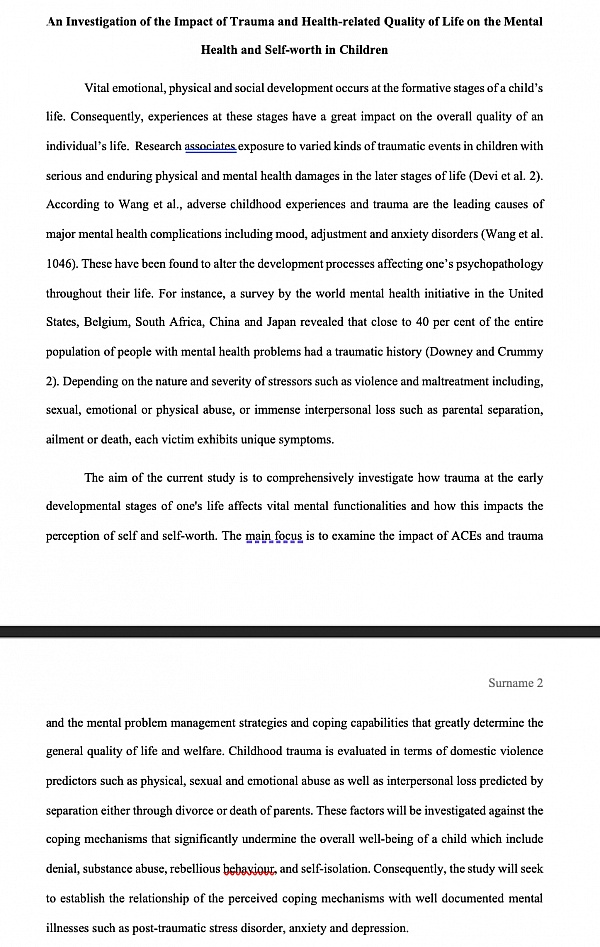 An Investigation of the Impact of Trauma and Health-related Quality of Life on the Mental Health and Self-worth in Children

Vital emotional, physical and social development occurs at the formative stages of a child's life. Consequently, experiences at these stages have a great impact on the overall quality of an individual's life. Research associates exposure to varied kinds of traumatic events in children with serious and enduring physical and mental health damages in the later stages of life (Devi et al. 2). According to Wang et al., adverse childhood experiences and trauma are the leading causes of major mental health complications including mood, adjustment and anxiety disorders (Wang et al. 1046). These have been found to alter the development processes affecting one's psychopathology throughout their life. For instance, a survey by the world mental health initiative in the United States, Belgium, South Africa, China and Japan revealed that close to 40 per cent of the entire population of people with mental health problems had a traumatic history (Downey and Crummy 2). Depending on the nature and severity of stressors such as violence and maltreatment including, sexual, emotional or physical abuse, or immense interpersonal loss such as parental separation, ailment or death, each victim exhibits unique symptoms.

The aim of the current study is to comprehensively investigate how trauma at the early developmental stages of one's life affects vital mental functionalities and how this impacts the perception of self and self-worth. The main focus is to examine the impact of ACEs and trauma

Surname 2

and the mental problem management strategies and coping capabilities that greatly determine the general quality of life and welfare. Childhood trauma is evaluated in terms of domestic violence predictors such as physical, sexual and emotional abuse as well as interpersonal loss predicted by separation either through divorce or death of parents. These factors will be investigated against the coping mechanisms that significantly undermine the overall well-being of a child which include denial, substance abuse, rebellious behaviour, and self-isolation. Consequently, the study will seek to establish the relationship of the perceived coping mechanisms with well documented mental illnesses such as post-traumatic stress disorder, anxiety and depression.